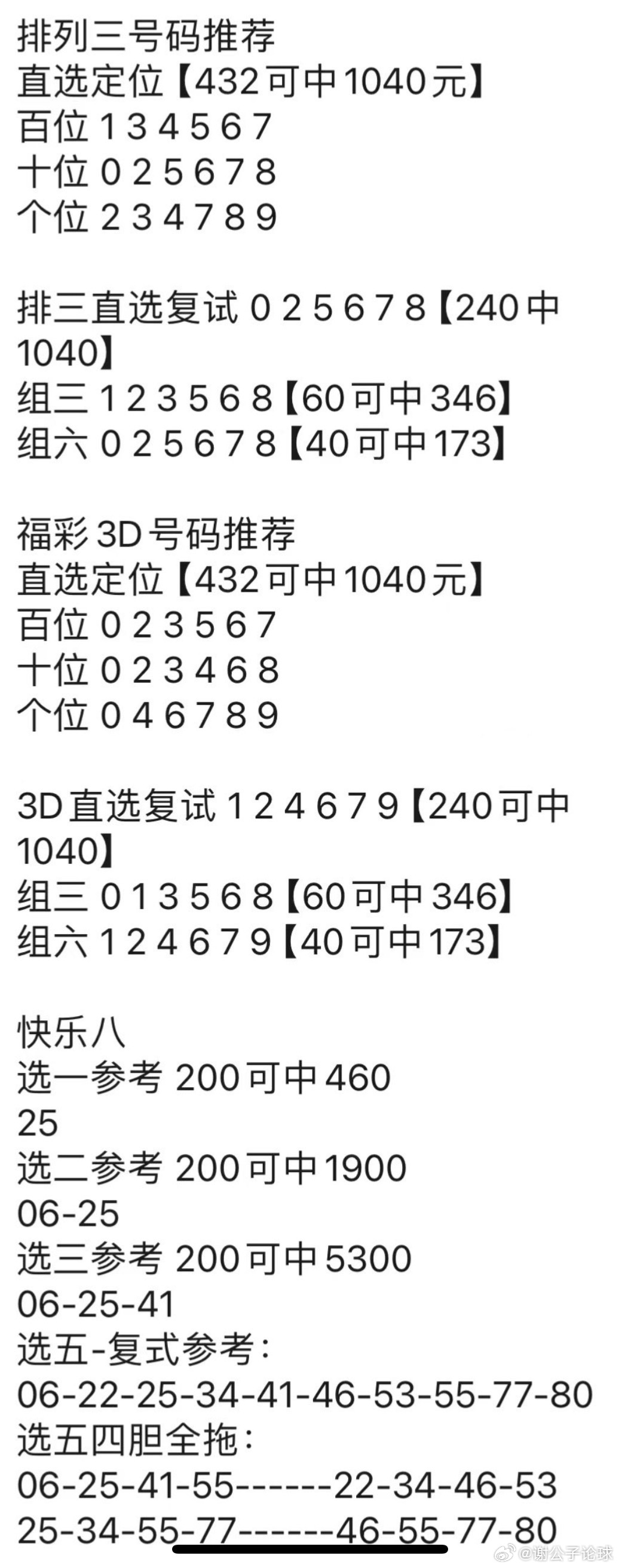 排列三号码推荐
直选定位【432可中1040元】
百位 1 3 4 5 6 7
十位 0 2 5 6 7 8
个位 2 3 4 7 8 9

排三直选复试 0 2 5 6 7 8【240中1040】
组三 1 2 3 5 6 8【60可中346】
组六 0 2 5 6 7 8【40可中173】

福彩3D号码推荐
直选定位【432可中1040元】
百位 0 2 3 5 6 7
十位 0 2 3 4 6 8
个位 0 4 6 7 8 9

3D直选复试 1 2 4 6 7 9【240可中1040】
组三 0 1 3 5 6 8【60可中346】
组六 1 2 4 6 7 9【40可中173】

快乐八
选一参考 200可中460
25
选二参考 200可中1900
06-25
选三参考 200可中5300
06-25-41
选五-复式参考：
06-22-25-34-41-46-53-55-77-80
选五四胆全拖：
06-25-41-55------22-34-46-53
25-34-55-77------46-55-77-80

@谢公子论球